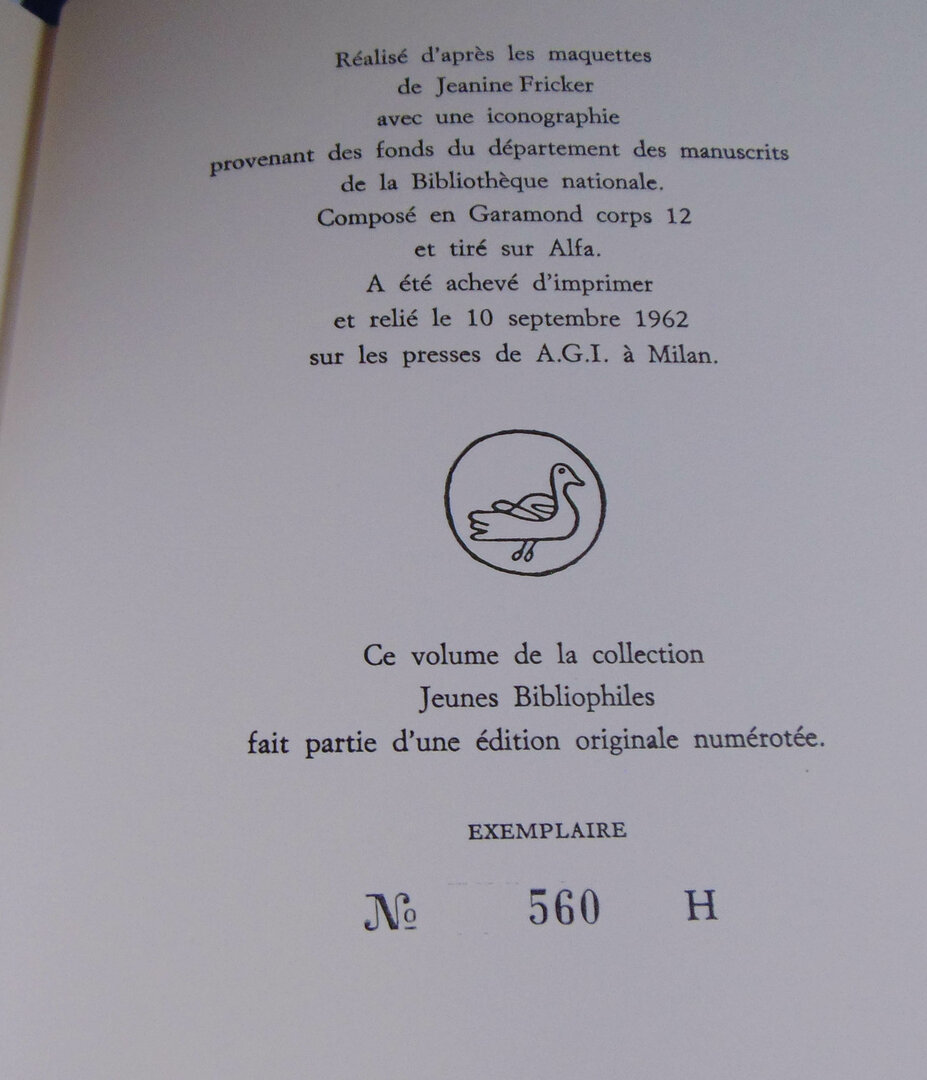 Réalisé d'après les maquettes
de Jeanine Fricker
avec une iconographie
provenant des fonds du département des manuscrits
de la Bibliothèque nationale.
Composé en Garamond corps 12
et tiré sur Alfa.
A été achevé d'imprimer
et relié le 10 septembre 1962
sur les presses de A.G.I. à Milan.

Ce volume de la collection
Jeunes Bibliophiles
fait partie d'une édition originale numérotée.

EXEMPLAIRE

№ 560 H